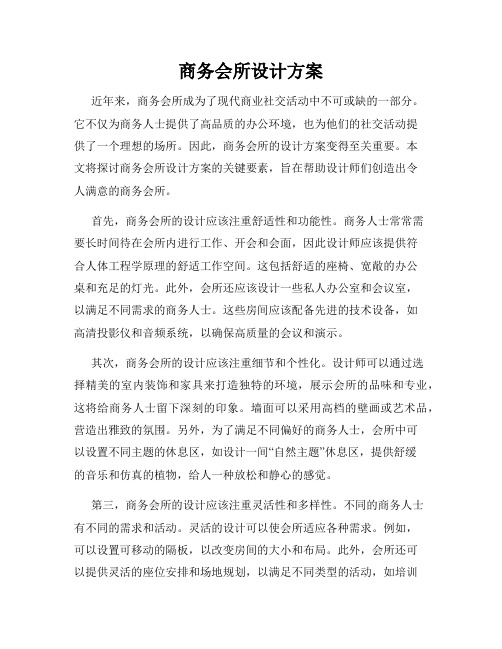 商务会所设计方案

近年来，商务会所成为了现代商业社交活动中不可或缺的一部分。它不仅为商务人士提供了高品质的办公环境，也为他们的社交活动提供了一个理想的场所。因此，商务会所的设计方案变得至关重要。本文将探讨商务会所设计方案的关键要素，旨在帮助设计师们创造出令人满意的商务会所。

首先，商务会所的设计应该注重舒适性和功能性。商务人士常常需要长时间待在会所内进行工作、开会和会面，因此设计师应该提供符合人体工程学原理的舒适工作空间。这包括舒适的座椅、宽敞的办公桌和充足的灯光。此外，会所还应该设计一些私人办公室和会议室，以满足不同需求的商务人士。这些房间应该配备先进的技术设备，如高清投影仪和音频系统，以确保高质量的会议和演示。

其次，商务会所的设计应该注重细节和个性化。设计师可以通过选择精美的室内装饰和家具来打造独特的环境，展示会所的品味和专业，这将给商务人士留下深刻的印象。墙面可以采用高档的壁画或艺术品，营造出雅致的氛围。另外，为了满足不同偏好的商务人士，会所中可以设置不同主题的休息区，如设计一间“自然主题”休息区，提供舒缓的音乐和仿真的植物，给人一种放松和静心的感觉。

第三，商务会所的设计应该注重灵活性和多样性。不同的商务人士有不同的需求和活动。灵活的设计可以使会所适应各种需求。例如，可以设置可移动的隔板，以改变房间的大小和布局。此外，会所还可以提供灵活的座位安排和场地规划，以满足不同类型的活动，如培训